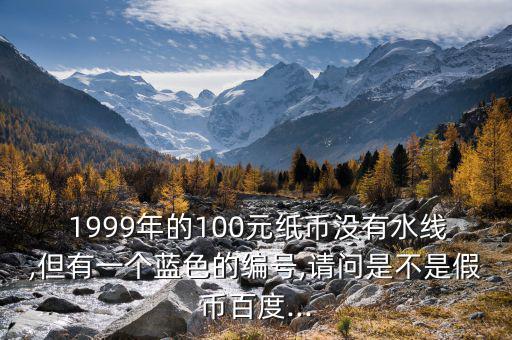 1999年的100元纸币没有水线,但有一个蓝色的编号,请问是不是假币百度...